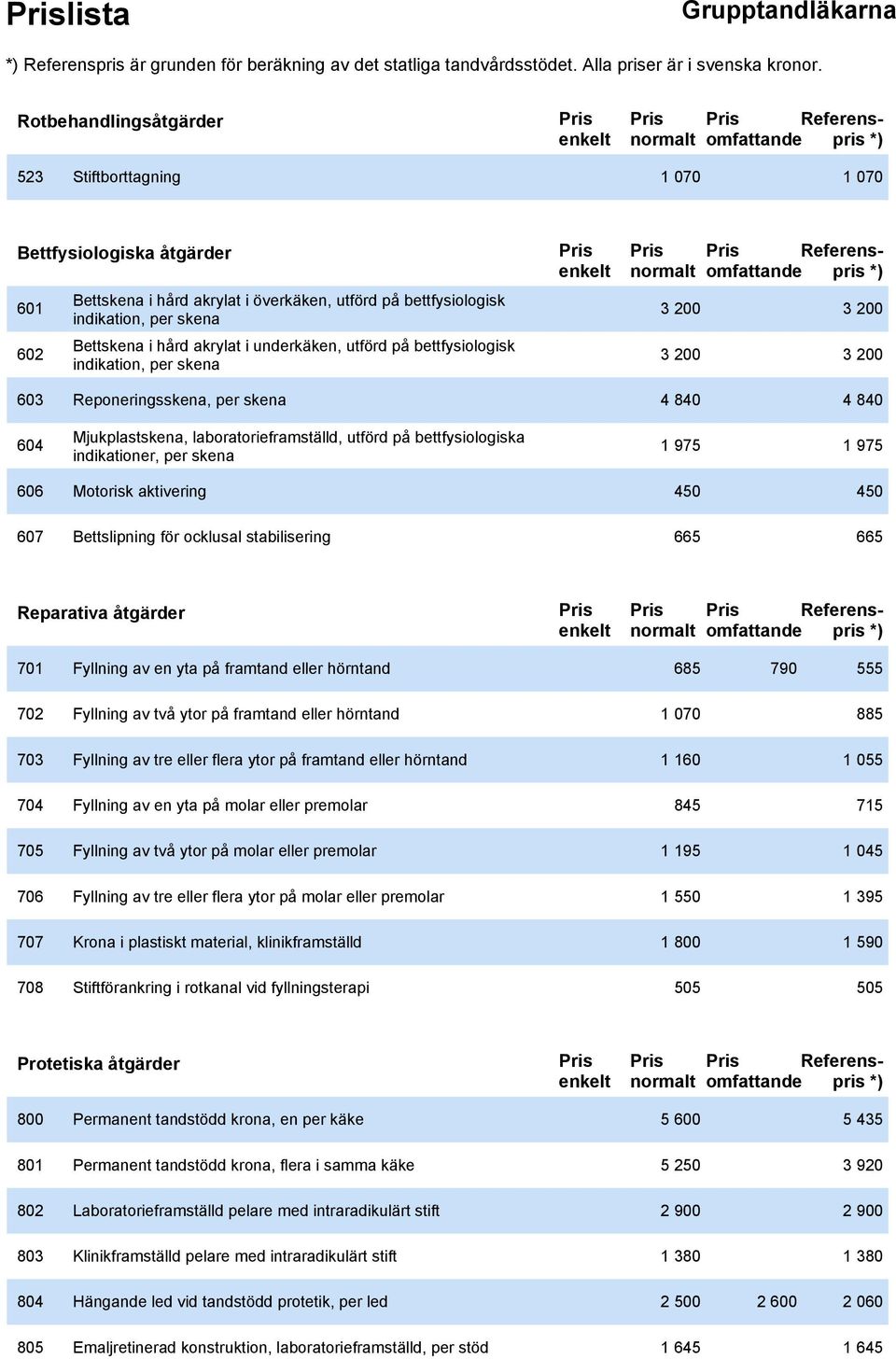 Prislista

Grupptandläkarna

*) Referenspris är grunden för beräkning av det statliga tandvårdsstödet. Alla priser är i svenska kronor.

| Rotbehandlingsåtgärder | | Pris enkelt | Pris normalt | Pris omfattande | Referenspris *) |
|---|---|---|---|---|---|
| 523 | Stiftborttagning | | 1 070 | | 1 070 |

| Bettfysiologiska åtgärder | | Pris enkelt | Pris normalt | Pris omfattande | Referenspris *) |
|---|---|---|---|---|---|
| 601 | Bettskena i hård akrylat i överkäken, utförd på bettfysiologisk indikation, per skena | | 3 200 | | 3 200 |
| 602 | Bettskena i hård akrylat i underkäken, utförd på bettfysiologisk indikation, per skena | | 3 200 | | 3 200 |
| 603 | Reponeringsskena, per skena | | 4 840 | | 4 840 |
| 604 | Mjukplastskena, laboratorieframställd, utförd på bettfysiologiska indikationer, per skena | | 1 975 | | 1 975 |
| 606 | Motorisk aktivering | | 450 | | 450 |
| 607 | Bettslipning för ocklusal stabilisering | | 665 | | 665 |

| Reparativa åtgärder | | Pris enkelt | Pris normalt | Pris omfattande | Referenspris *) |
|---|---|---|---|---|---|
| 701 | Fyllning av en yta på framtand eller hörntand | | 685 | 790 | 555 |
| 702 | Fyllning av två ytor på framtand eller hörntand | | 1 070 | | 885 |
| 703 | Fyllning av tre eller flera ytor på framtand eller hörntand | | 1 160 | | 1 055 |
| 704 | Fyllning av en yta på molar eller premolar | | 845 | | 715 |
| 705 | Fyllning av två ytor på molar eller premolar | | 1 195 | | 1 045 |
| 706 | Fyllning av tre eller flera ytor på molar eller premolar | | 1 550 | | 1 395 |
| 707 | Krona i plastiskt material, klinikframställd | | 1 800 | | 1 590 |
| 708 | Stiftförankring i rotkanal vid fyllningsterapi | | 505 | | 505 |

| Protetiska åtgärder | | Pris enkelt | Pris normalt | Pris omfattande | Referenspris *) |
|---|---|---|---|---|---|
| 800 | Permanent tandstödd krona, en per käke | | 5 600 | | 5 435 |
| 801 | Permanent tandstödd krona, flera i samma käke | | 5 250 | | 3 920 |
| 802 | Laboratorieframställd pelare med intraradikulärt stift | | 2 900 | | 2 900 |
| 803 | Klinikframställd pelare med intraradikulärt stift | | 1 380 | | 1 380 |
| 804 | Hängande led vid tandstödd protetik, per led | | 2 500 | 2 600 | 2 060 |
| 805 | Emaljretinerad konstruktion, laboratorieframställd, per stöd | | 1 645 | | 1 645 |